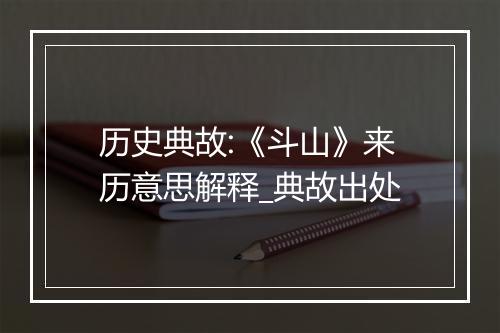 历史典故:《斗山》来历意思解释_典故出处